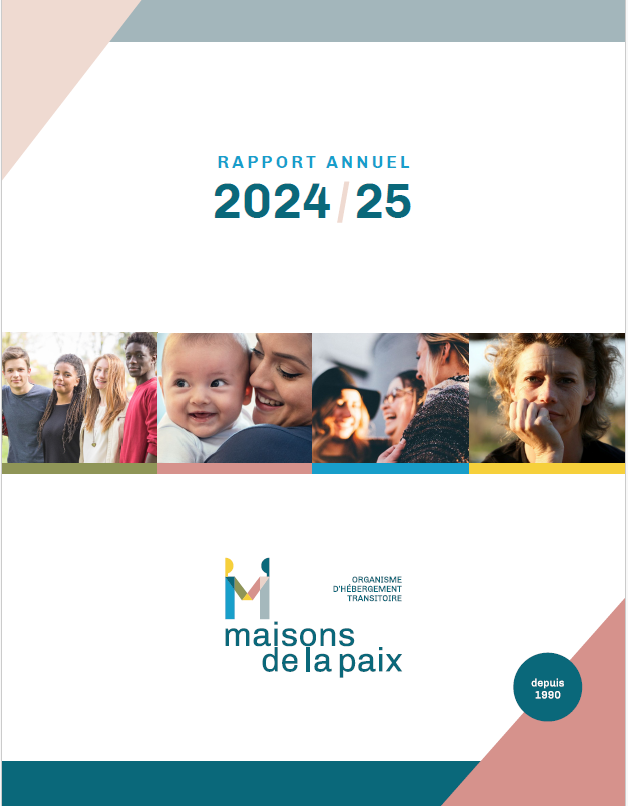 RAPPORT ANNUEL
2024/25

ORGANISME D'HÉBERGEMENT TRANSITOIRE

maisons de la paix

depuis 1990